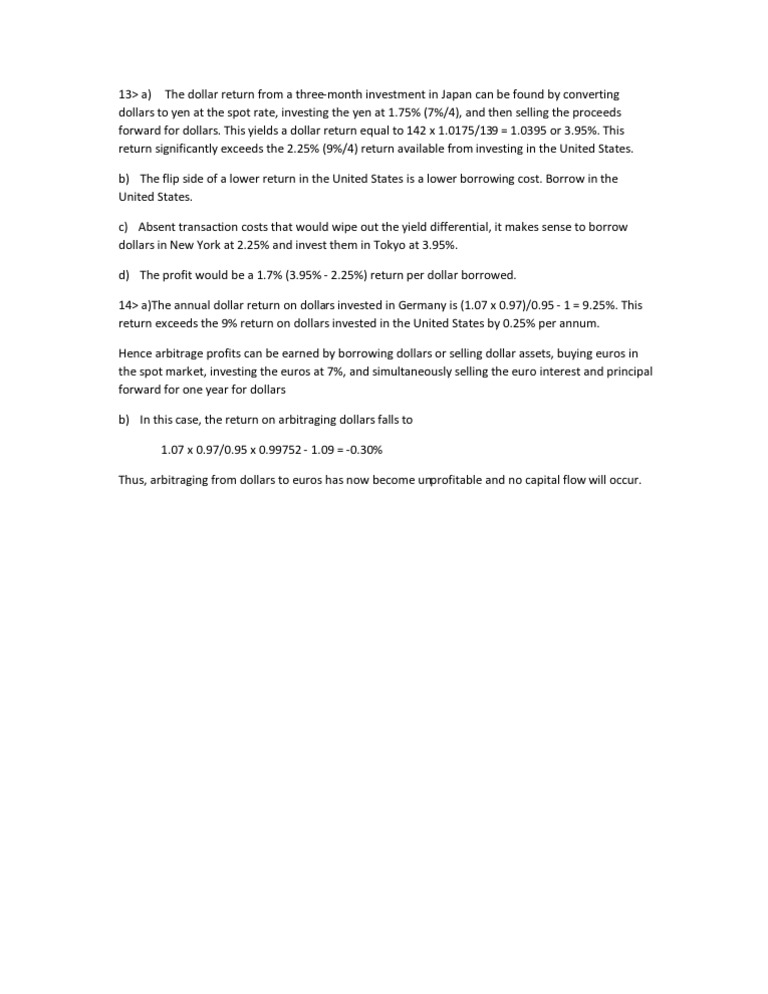 13> a) The dollar return from a three-month investment in Japan can be found by converting dollars to yen at the spot rate, investing the yen at 1.75% (7%/4), and then selling the proceeds forward for dollars. This yields a dollar return equal to 142 x 1.0175/139 = 1.0395 or 3.95%. This return significantly exceeds the 2.25% (9%/4) return available from investing in the United States.

b) The flip side of a lower return in the United States is a lower borrowing cost. Borrow in the United States.

c) Absent transaction costs that would wipe out the yield differential, it makes sense to borrow dollars in New York at 2.25% and invest them in Tokyo at 3.95%.

d) The profit would be a 1.7% (3.95% - 2.25%) return per dollar borrowed.

14> a)The annual dollar return on dollars invested in Germany is (1.07 x 0.97)/0.95 - 1 = 9.25%. This return exceeds the 9% return on dollars invested in the United States by 0.25% per annum.

Hence arbitrage profits can be earned by borrowing dollars or selling dollar assets, buying euros in the spot market, investing the euros at 7%, and simultaneously selling the euro interest and principal forward for one year for dollars

b) In this case, the return on arbitraging dollars falls to

1.07 x 0.97/0.95 x 0.99752 - 1.09 = -0.30%

Thus, arbitraging from dollars to euros has now become unprofitable and no capital flow will occur.